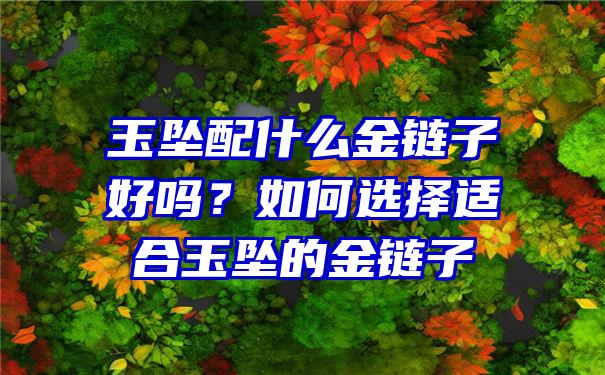 玉坠配什么金链子好吗？如何选择适合玉坠的金链子